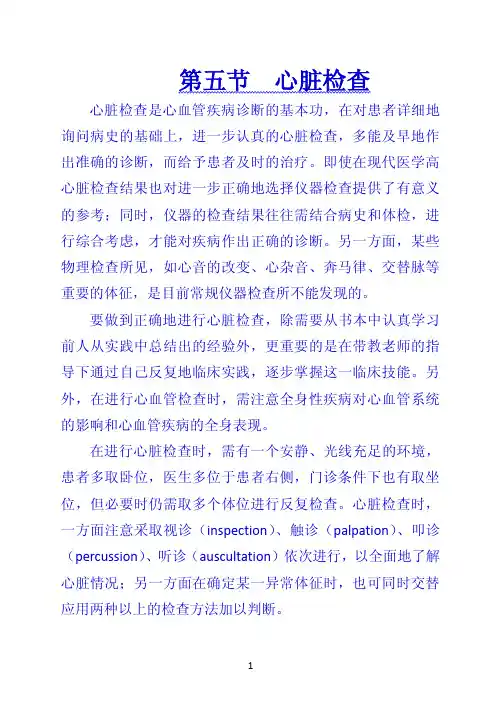 第五节　心脏检查

心脏检查是心血管疾病诊断的基本功，在对患者详细地询问病史的基础上，进一步认真的心脏检查，多能及早地作出准确的诊断，而给予患者及时的治疗。即使在现代医学高心脏检查结果也对进一步正确地选择仪器检查提供了有意义的参考；同时，仪器的检查结果往往需结合病史和体检，进行综合考虑，才能对疾病作出正确的诊断。另一方面，某些物理检查所见，如心音的改变、心杂音、奔马律、交替脉等重要的体征，是目前常规仪器检查所不能发现的。

要做到正确地进行心脏检查，除需要从书本中认真学习前人从实践中总结出的经验外，更重要的是在带教老师的指导下通过自己反复地临床实践，逐步掌握这一临床技能。另外，在进行心血管检查时，需注意全身性疾病对心血管系统的影响和心血管疾病的全身表现。

在进行心脏检查时，需有一个安静、光线充足的环境，患者多取卧位，医生多位于患者右侧，门诊条件下也有取坐位，但必要时仍需取多个体位进行反复检查。心脏检查时，一方面注意采取视诊（inspection）、触诊（palpation）、叩诊（percussion）、听诊（auscultation）依次进行，以全面地了解心脏情况；另一方面在确定某一异常体征时，也可同时交替应用两种以上的检查方法加以判断。

1